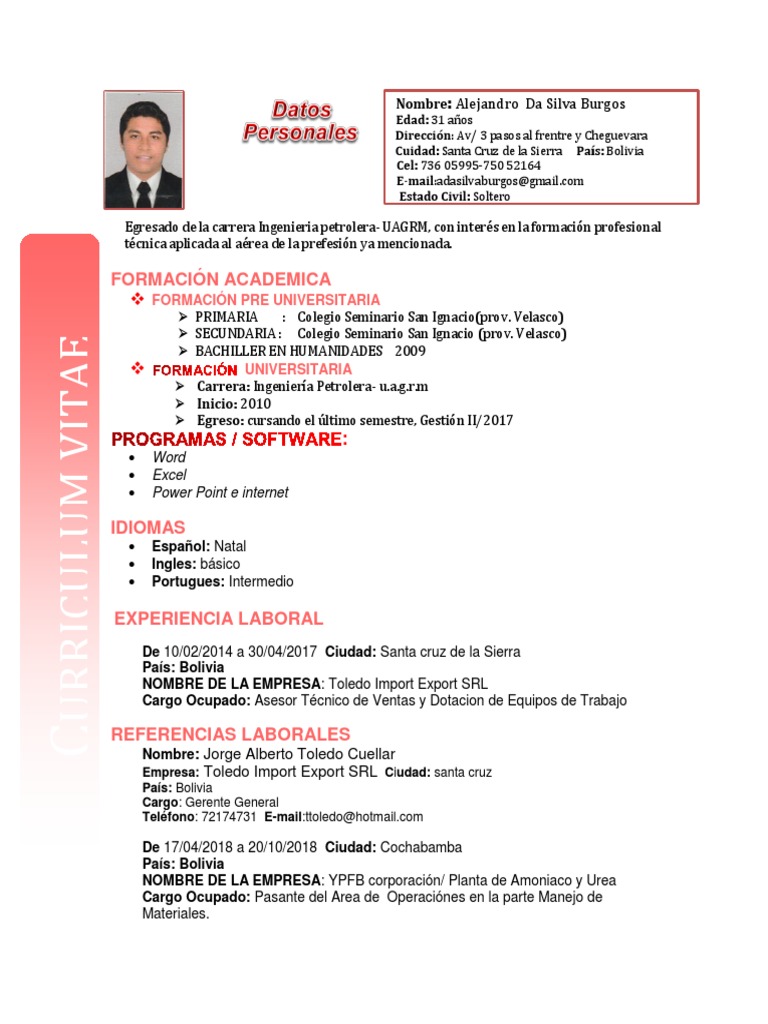 CURRICULUM VITAE

Datos Personales

Nombre: Alejandro Da Silva Burgos
Edad: 31 años
Dirección: Av/ 3 pasos al frentre y Cheguevara
Cuidad: Santa Cruz de la Sierra País: Bolivia
Cel: 736 05995- 750 52164
E-mail:adasilvaburgos@gmail.com
Estado Civil: Soltero

Egresado de la carrera Ingenieria petrolera- UAGRM, con interés en la formación profesional técnica aplicada al aérea de la prefesión ya mencionada.

FORMACIÓN ACADEMICA
❖ FORMACIÓN PRE UNIVERSITARIA
➢ PRIMARIA : Colegio Seminario San Ignacio(prov. Velasco)
➢ SECUNDARIA : Colegio Seminario San Ignacio (prov. Velasco)
➢ BACHILLER EN HUMANIDADES 2009
❖ FORMACIÓN UNIVERSITARIA
➢ Carrera: Ingeniería Petrolera- u.a.g.r.m
➢ Inicio: 2010
➢ Egreso: cursando el último semestre, Gestión II/2017

PROGRAMAS / SOFTWARE:
• Word
• Excel
• Power Point e internet

IDIOMAS
• Español: Natal
• Ingles: básico
• Portugues: Intermedio

EXPERIENCIA LABORAL

De 10/02/2014 a 30/04/2017 Ciudad: Santa cruz de la Sierra
País: Bolivia
NOMBRE DE LA EMPRESA: Toledo Import Export SRL
Cargo Ocupado: Asesor Técnico de Ventas y Dotacion de Equipos de Trabajo

REFERENCIAS LABORALES
Nombre: Jorge Alberto Toledo Cuellar
Empresa: Toledo Import Export SRL Ciudad: santa cruz
País: Bolivia
Cargo: Gerente General
Teléfono: 72174731 E-mail:ttoledo@hotmail.com

De 17/04/2018 a 20/10/2018 Ciudad: Cochabamba
País: Bolivia
NOMBRE DE LA EMPRESA: YPFB corporación/ Planta de Amoniaco y Urea
Cargo Ocupado: Pasante del Area de Operaciónes en la parte Manejo de Materiales.